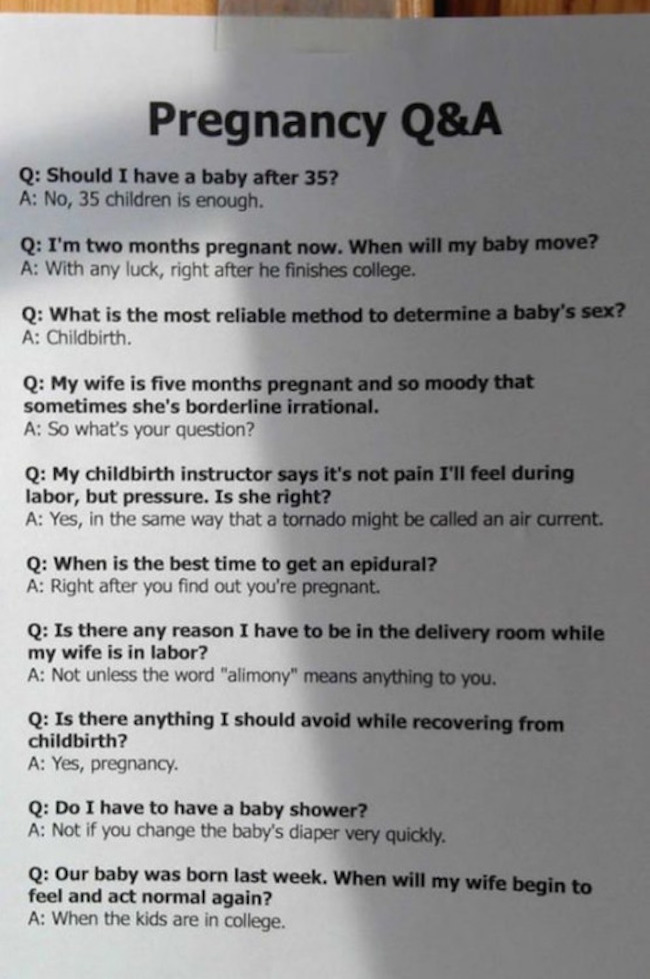 Pregnancy Q&A

Q: Should I have a baby after 35?
A: No, 35 children is enough.

Q: I'm two months pregnant now. When will my baby move?
A: With any luck, right after he finishes college.

Q: What is the most reliable method to determine a baby's sex?
A: Childbirth.

Q: My wife is five months pregnant and so moody that sometimes she's borderline irrational.
A: So what's your question?

Q: My childbirth instructor says it's not pain I'll feel during labor, but pressure. Is she right?
A: Yes, in the same way that a tornado might be called an air current.

Q: When is the best time to get an epidural?
A: Right after you find out you're pregnant.

Q: Is there any reason I have to be in the delivery room while my wife is in labor?
A: Not unless the word "alimony" means anything to you.

Q: Is there anything I should avoid while recovering from childbirth?
A: Yes, pregnancy.

Q: Do I have to have a baby shower?
A: Not if you change the baby's diaper very quickly.

Q: Our baby was born last week. When will my wife begin to feel and act normal again?
A: When the kids are in college.